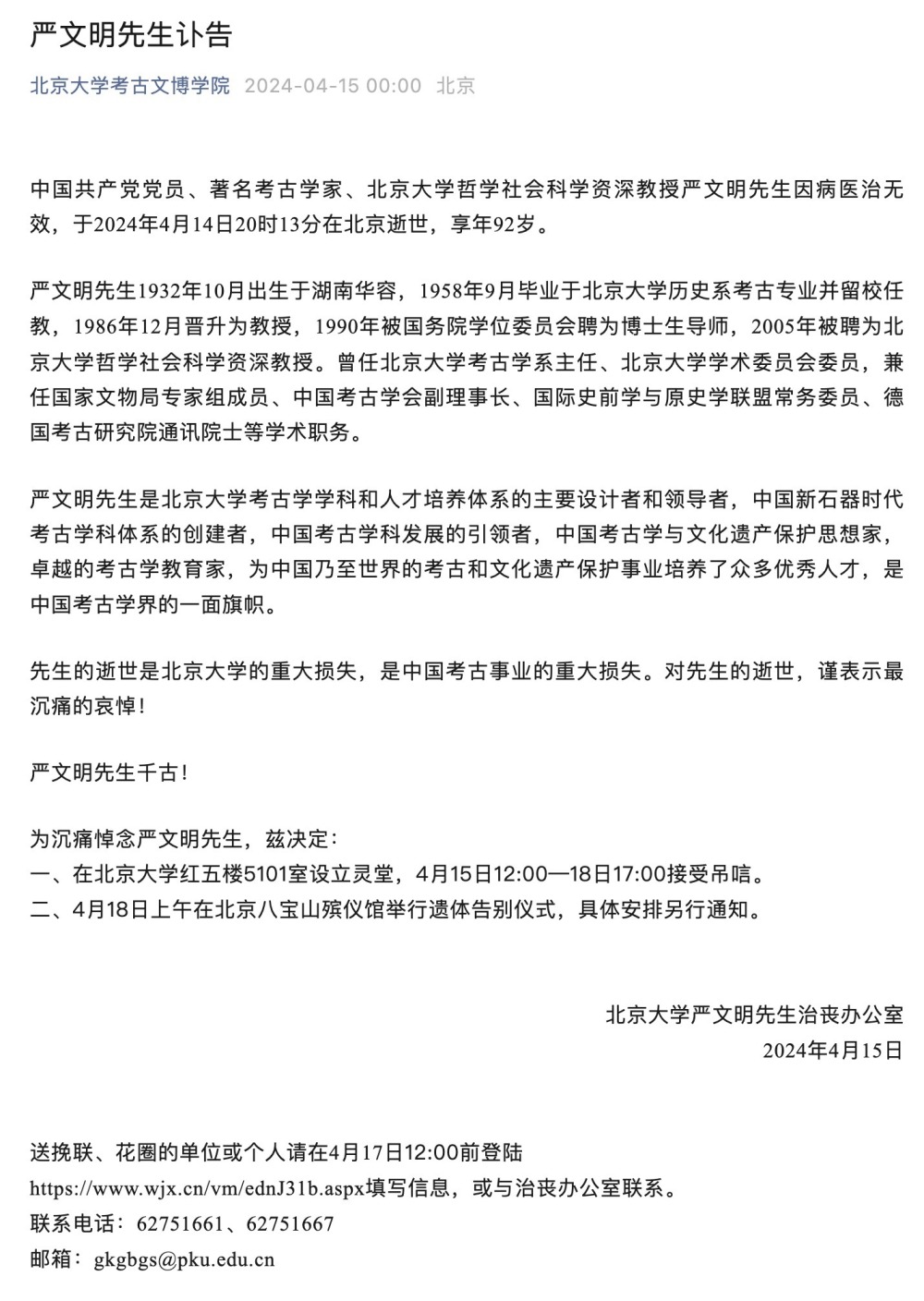 严文明先生讣告

北京大学考古文博学院 2024-04-15 00:00 北京

中国共产党党员、著名考古学家、北京大学哲学社会科学资深教授严文明先生因病医治无效，于2024年4月14日20时13分在北京逝世，享年92岁。

严文明先生1932年10月出生于湖南华容，1958年9月毕业于北京大学历史系考古专业并留校任教，1986年12月晋升为教授，1990年被国务院学位委员会聘为博士生导师，2005年被聘为北京大学哲学社会科学资深教授。曾任北京大学考古学系主任、北京大学学术委员会委员，兼任国家文物局专家组成员、中国考古学会副理事长、国际史前学与原史学联盟常务委员、德国考古研究院通讯院士等学术职务。

严文明先生是北京大学考古学学科和人才培养体系的主要设计者和领导者，中国新石器时代考古学科体系的创建者，中国考古学科发展的引领者，中国考古学与文化遗产保护思想家，卓越的考古学教育家，为中国乃至世界的考古和文化遗产保护事业培养了众多优秀人才，是中国考古学界的一面旗帜。

先生的逝世是北京大学的重大损失，是中国考古事业的重大损失。对先生的逝世，谨表示最沉痛的哀悼！

严文明先生千古！

为沉痛悼念严文明先生，兹决定：
一、在北京大学红五楼5101室设立灵堂，4月15日12:00—18日17:00接受吊唁。
二、4月18日上午在北京八宝山殡仪馆举行遗体告别仪式，具体安排另行通知。

北京大学严文明先生治丧办公室
2024年4月15日

送挽联、花圈的单位或个人请在4月17日12:00前登陆
https://www.wjx.cn/vm/ednJ31b.aspx填写信息，或与治丧办公室联系。
联系电话：62751661、62751667
邮箱：gkgbgs@pku.edu.cn